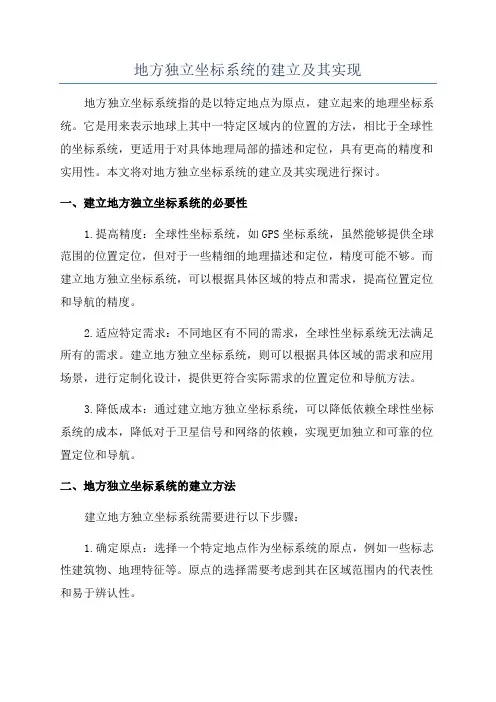 地方独立坐标系统的建立及其实现

地方独立坐标系统指的是以特定地点为原点，建立起来的地理坐标系统。它是用来表示地球上其中一特定区域内的位置的方法，相比于全球性的坐标系统，更适用于对具体地理局部的描述和定位，具有更高的精度和实用性。本文将对地方独立坐标系统的建立及其实现进行探讨。

一、建立地方独立坐标系统的必要性

1.提高精度：全球性坐标系统，如GPS坐标系统，虽然能够提供全球范围的位置定位，但对于一些精细的地理描述和定位，精度可能不够。而建立地方独立坐标系统，可以根据具体区域的特点和需求，提高位置定位和导航的精度。

2.适应特定需求：不同地区有不同的需求，全球性坐标系统无法满足所有的需求。建立地方独立坐标系统，则可以根据具体区域的需求和应用场景，进行定制化设计，提供更符合实际需求的位置定位和导航方法。

3.降低成本：通过建立地方独立坐标系统，可以降低依赖全球性坐标系统的成本，降低对于卫星信号和网络的依赖，实现更加独立和可靠的位置定位和导航。

二、地方独立坐标系统的建立方法

建立地方独立坐标系统需要进行以下步骤：

1.确定原点：选择一个特定地点作为坐标系统的原点，例如一些标志性建筑物、地理特征等。原点的选择需要考虑到其在区域范围内的代表性和易于辨认性。